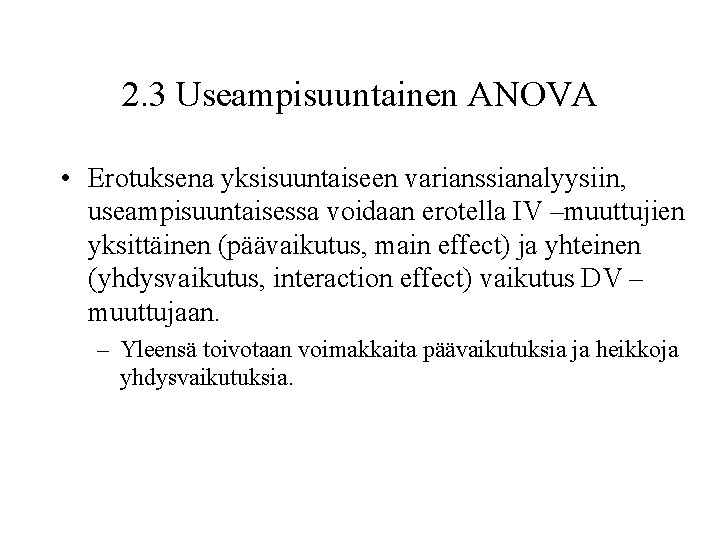 2.3 Useampisuuntainen ANOVA

• Erotuksena yksisuuntaiseen varianssianalyysiin, useampisuuntaisessa voidaan erotella IV –muuttujien yksittäinen (päävaikutus, main effect) ja yhteinen (yhdysvaikutus, interaction effect) vaikutus DV –muuttujaan.

– Yleensä toivotaan voimakkaita päävaikutuksia ja heikkoja yhdysvaikutuksia.